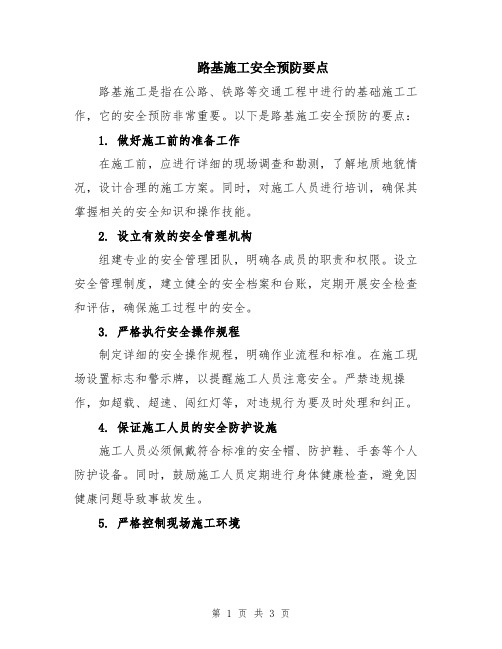 路基施工安全预防要点

路基施工是指在公路、铁路等交通工程中进行的基础施工工作，它的安全预防非常重要。以下是路基施工安全预防的要点：

1. 做好施工前的准备工作

在施工前，应进行详细的现场调查和勘测，了解地质地貌情况，设计合理的施工方案。同时，对施工人员进行培训，确保其掌握相关的安全知识和操作技能。

2. 设立有效的安全管理机构

组建专业的安全管理团队，明确各成员的职责和权限。设立安全管理制度，建立健全的安全档案和台账，定期开展安全检查和评估，确保施工过程中的安全。

3. 严格执行安全操作规程

制定详细的安全操作规程，明确作业流程和标准。在施工现场设置标志和警示牌，以提醒施工人员注意安全。严禁违规操作，如超载、超速、闯红灯等，对违规行为要及时处理和纠正。

4. 保证施工人员的安全防护设施

施工人员必须佩戴符合标准的安全帽、防护鞋、手套等个人防护设备。同时，鼓励施工人员定期进行身体健康检查，避免因健康问题导致事故发生。

5. 严格控制现场施工环境

第 1 页 共 3 页